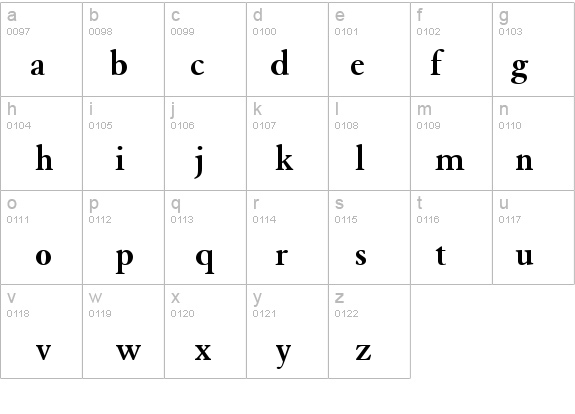 | a 0097 a | b 0098 b | c 0099 c | d 0100 d | e 0101 e | f 0102 f | g 0103 g |
|---|---|---|---|---|---|---|
| h 0104 h | i 0105 i | j 0106 j | k 0107 k | l 0108 l | m 0109 m | n 0110 n |
| o 0111 o | p 0112 p | q 0113 q | r 0114 r | s 0115 s | t 0116 t | u 0117 u |
| v 0118 v | w 0119 w | x 0120 x | y 0121 y | z 0122 z | | |